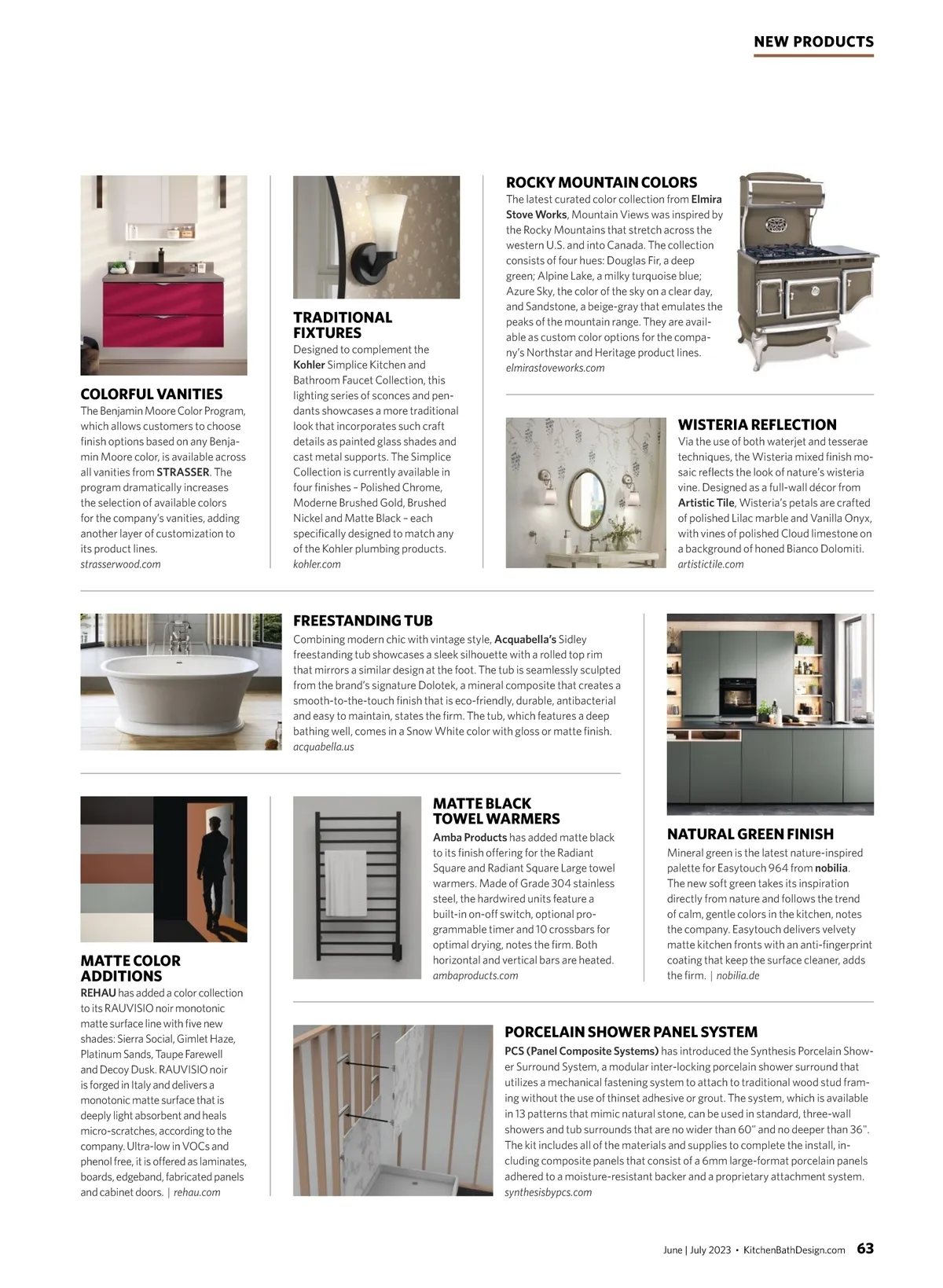 NEW PRODUCTS

COLORFUL VANITIES
The Benjamin Moore Color Program, which allows customers to choose finish options based on any Benjamin Moore color, is available across all vanities from STRASSER. The program dramatically increases the selection of available colors for the company's vanities, adding another layer of customization to its product lines.
strasserwood.com

TRADITIONAL FIXTURES
Designed to complement the Kohler Simplice Kitchen and Bathroom Faucet Collection, this lighting series of sconces and pendants showcases a more traditional look that incorporates such craft details as painted glass shades and cast metal supports. The Simplice Collection is currently available in four finishes – Polished Chrome, Moderne Brushed Gold, Brushed Nickel and Matte Black – each specifically designed to match any of the Kohler plumbing products.
kohler.com

ROCKY MOUNTAIN COLORS
The latest curated color collection from Elmira Stove Works, Mountain Views was inspired by the Rocky Mountains that stretch across the western U.S. and into Canada. The collection consists of four hues: Douglas Fir, a deep green; Alpine Lake, a milky turquoise blue; Azure Sky, the color of the sky on a clear day, and Sandstone, a beige-gray that emulates the peaks of the mountain range. They are available as custom color options for the company's Northstar and Heritage product lines.
elmirastoveworks.com

WISTERIA REFLECTION
Via the use of both waterjet and tesserae techniques, the Wisteria mixed finish mosaic reflects the look of nature's wisteria vine. Designed as a full-wall décor from Artistic Tile, Wisteria's petals are crafted of polished Lilac marble and Vanilla Onyx, with vines of polished Cloud limestone on a background of honed Bianco Dolomiti.
artistictile.com

FREESTANDING TUB
Combining modern chic with vintage style, Acquabella's Sidley freestanding tub showcases a sleek silhouette with a rolled top rim that mirrors a similar design at the foot. The tub is seamlessly sculpted from the brand's signature Dolotek, a mineral composite that creates a smooth-to-the-touch finish that is eco-friendly, durable, antibacterial and easy to maintain, states the firm. The tub, which features a deep bathing well, comes in a Snow White color with gloss or matte finish.
acquabella.us

MATTE COLOR ADDITIONS
REHAU has added a color collection to its RAUVISIO noir monotonic matte surface line with five new shades: Sierra Social, Gimlet Haze, Platinum Sands, Taupe Farewell and Decoy Dusk. RAUVISIO noir is forged in Italy and delivers a monotonic matte surface that is deeply light absorbent and heals micro-scratches, according to the company. Ultra-low in VOCs and phenol free, it is offered as laminates, boards, edgeband, fabricated panels and cabinet doors. | rehau.com

MATTE BLACK TOWEL WARMERS
Amba Products has added matte black to its finish offering for the Radiant Square and Radiant Square Large towel warmers. Made of Grade 304 stainless steel, the hardwired units feature a built-in on-off switch, optional programmable timer and 10 crossbars for optimal drying, notes the firm. Both horizontal and vertical bars are heated.
ambaproducts.com

NATURAL GREEN FINISH
Mineral green is the latest nature-inspired palette for Easytouch 964 from nobilia. The new soft green takes its inspiration directly from nature and follows the trend of calm, gentle colors in the kitchen, notes the company. Easytouch delivers velvety matte kitchen fronts with an anti-fingerprint coating that keep the surface cleaner, adds the firm. | nobilia.de

PORCELAIN SHOWER PANEL SYSTEM
PCS (Panel Composite Systems) has introduced the Synthesis Porcelain Shower Surround System, a modular inter-locking porcelain shower surround that utilizes a mechanical fastening system to attach to traditional wood stud framing without the use of thinset adhesive or grout. The system, which is available in 13 patterns that mimic natural stone, can be used in standard, three-wall showers and tub surrounds that are no wider than 60" and no deeper than 36". The kit includes all of the materials and supplies to complete the install, including composite panels that consist of a 6mm large-format porcelain panels adhered to a moisture-resistant backer and a proprietary attachment system.
synthesisbypcs.com

June | July 2023 • KitchenBathDesign.com 63